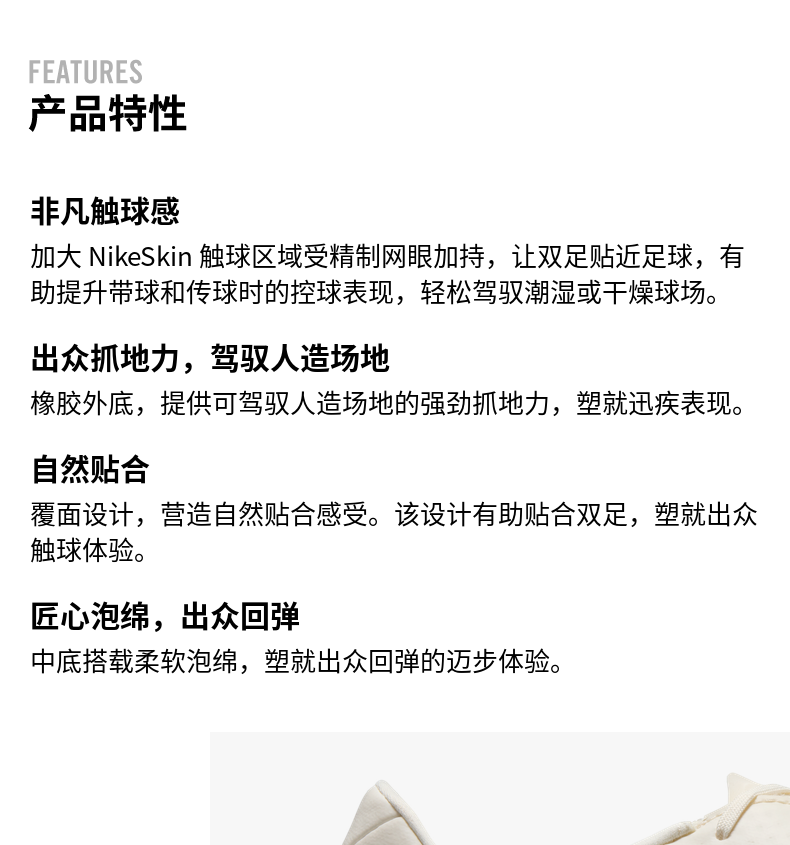 FEATURES
产品特性

非凡触球感
加大NikeSkin触球区域受精制网眼加持，让双足贴近足球，有助提升带球和传球时的控球表现，轻松驾驭潮湿或干燥球场。

出众抓地力，驾驭人造场地
橡胶外底，提供可驾驭人造场地的强劲抓地力，塑就迅疾表现。

自然贴合
覆面设计，营造自然贴合感受。该设计有助贴合双足，塑就出众触球体验。

匠心泡绵，出众回弹
中底搭载柔软泡绵，塑就出众回弹的迈步体验。